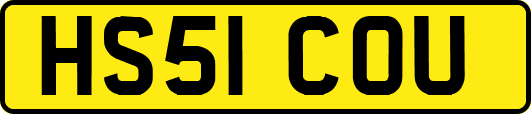 HS51 COU